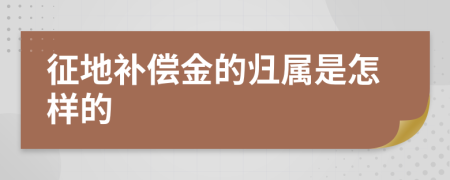 征地补偿金的归属是怎样的